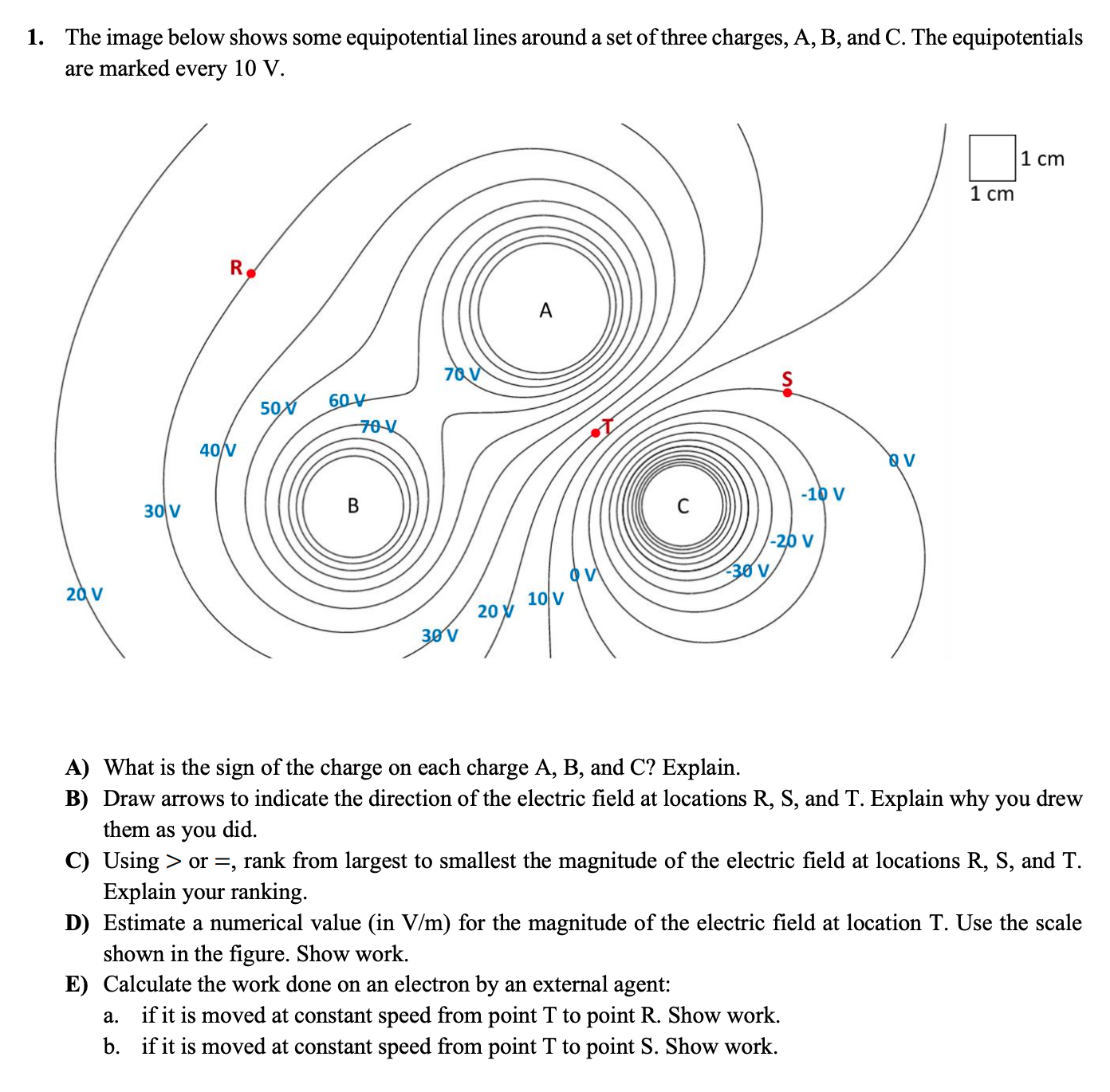 1. The image below shows some equipotential lines around a set of three charges, A, B, and C. The equipotentials are marked every 10 V.

1 cm
1 cm

R
A
70 V
S
50 V
60 V
70 V
T
40 V
0 V
30 V
B
C
-10 V
-20 V
0 V
-30 V
20 V
10 V
20 V
30 V

A) What is the sign of the charge on each charge A, B, and C? Explain.
B) Draw arrows to indicate the direction of the electric field at locations R, S, and T. Explain why you drew them as you did.
C) Using > or =, rank from largest to smallest the magnitude of the electric field at locations R, S, and T. Explain your ranking.
D) Estimate a numerical value (in V/m) for the magnitude of the electric field at location T. Use the scale shown in the figure. Show work.
E) Calculate the work done on an electron by an external agent:
a. if it is moved at constant speed from point T to point R. Show work.
b. if it is moved at constant speed from point T to point S. Show work.